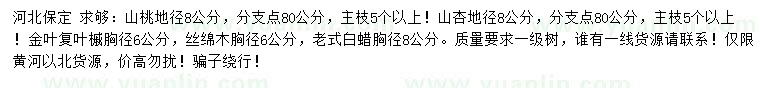 河北保定 求够：山桃地径8公分，分支点80公分，主枝5个以上！山杏地径8公分，分支点80公分，主枝5个以上！金叶复叶槭胸径6公分，丝绵木胸径6公分，老式白蜡胸径8公分。质量要求一级树，谁有一线货源请联系！仅限黄河以北货源，价高勿扰！骗子绕行！

www.yuanlin.com www.yuanlin.com